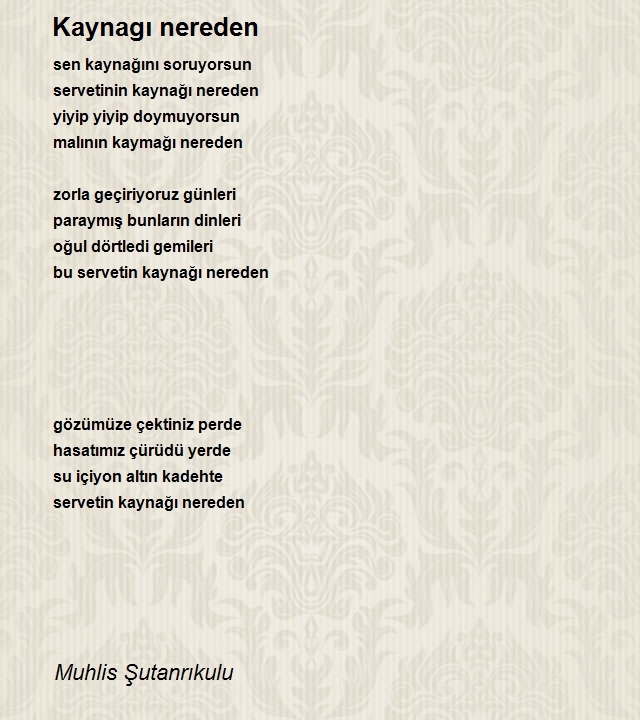 Kaynagı nereden

sen kaynağını soruyorsun
servetinin kaynağı nereden
yiyip yiyip doymuyorsun
malının kaymağı nereden

zorla geçiriyoruz günleri
paraymış bunların dinleri
oğul dörtledi gemileri
bu servetin kaynağı nereden

gözümüze çektiniz perde
hasatımız çürüdü yerde
su içiyon altın kadehte
servetin kaynağı nereden

Muhlis Şutanrıkulu